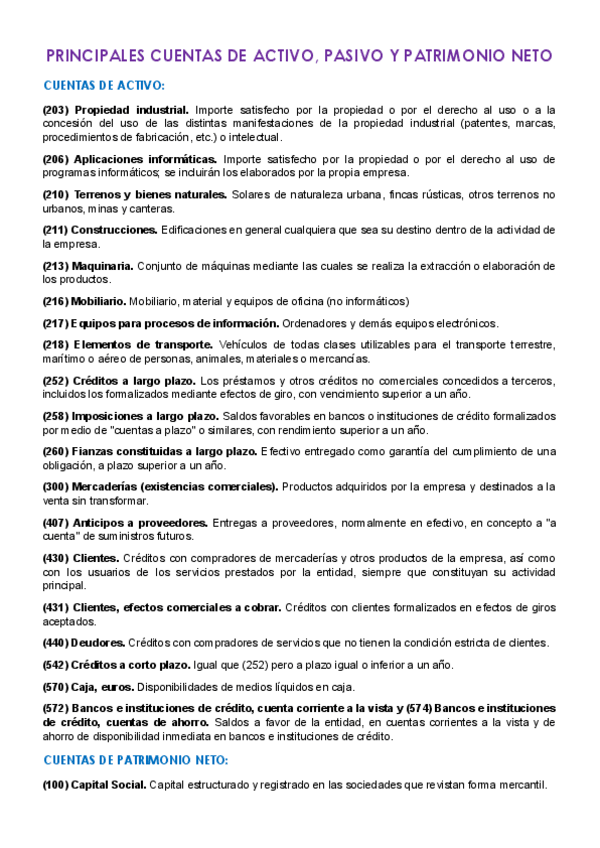 PRINCIPALES CUENTAS DE ACTIVO, PASIVO Y PATRIMONIO NETO

CUENTAS DE ACTIVO:

(203) Propiedad industrial. Importe satisfecho por la propiedad o por el derecho al uso o a la concesión del uso de las distintas manifestaciones de la propiedad industrial (patentes, marcas, procedimientos de fabricación, etc.) o intelectual.

(206) Aplicaciones informáticas. Importe satisfecho por la propiedad o por el derecho al uso de programas informáticos; se incluirán los elaborados por la propia empresa.

(210) Terrenos y bienes naturales. Solares de naturaleza urbana, fincas rústicas, otros terrenos no urbanos, minas y canteras.

(211) Construcciones. Edificaciones en general cualquiera que sea su destino dentro de la actividad de la empresa.

(213) Maquinaria. Conjunto de máquinas mediante las cuales se realiza la extracción o elaboración de los productos.

(216) Mobiliario. Mobiliario, material y equipos de oficina (no informáticos)

(217) Equipos para procesos de información. Ordenadores y demás equipos electrónicos.

(218) Elementos de transporte. Vehículos de todas clases utilizables para el transporte terrestre, marítimo o aéreo de personas, animales, materiales o mercancías.

(252) Créditos a largo plazo. Los préstamos y otros créditos no comerciales concedidos a terceros, incluidos los formalizados mediante efectos de giro, con vencimiento superior a un año.

(258) Imposiciones a largo plazo. Saldos favorables en bancos o instituciones de crédito formalizados por medio de "cuentas a plazo" o similares, con rendimiento superior a un año.

(260) Fianzas constituidas a largo plazo. Efectivo entregado como garantía del cumplimiento de una obligación, a plazo superior a un año.

(300) Mercaderías (existencias comerciales). Productos adquiridos por la empresa y destinados a la venta sin transformar.

(407) Anticipos a proveedores. Entregas a proveedores, normalmente en efectivo, en concepto a "a cuenta" de suministros futuros.

(430) Clientes. Créditos con compradores de mercaderías y otros productos de la empresa, así como con los usuarios de los servicios prestados por la entidad, siempre que constituyan su actividad principal.

(431) Clientes, efectos comerciales a cobrar. Créditos con clientes formalizados en efectos de giros aceptados.

(440) Deudores. Créditos con compradores de servicios que no tienen la condición estricta de clientes.

(542) Créditos a corto plazo. Igual que (252) pero a plazo igual o inferior a un año.

(570) Caja, euros. Disponibilidades de medios líquidos en caja.

(572) Bancos e instituciones de crédito, cuenta corriente a la vista y (574) Bancos e instituciones de crédito, cuentas de ahorro. Saldos a favor de la entidad, en cuentas corrientes a la vista y de ahorro de disponibilidad inmediata en bancos e instituciones de crédito.

CUENTAS DE PATRIMONIO NETO:

(100) Capital Social. Capital estructurado y registrado en las sociedades que revistan forma mercantil.